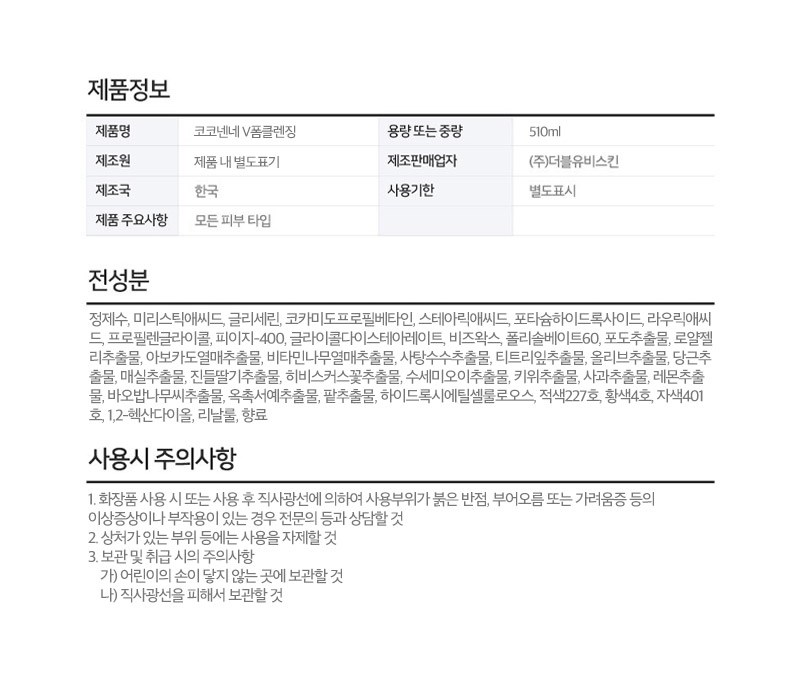 제품정보

| 제품명 | 코코넨네 V폼클렌징 | 용량 또는 중량 | 510ml |
|---|---|---|---|
| 제조원 | 제품 내 별도표기 | 제조판매업자 | (주)더블유비스킨 |
| 제조국 | 한국 | 사용기한 | 별도표시 |
| 제품 주요사항 | 모든 피부 타입 | | |

전성분

정제수, 미리스틱애씨드, 글리세린, 코카미도프로필베타인, 스테아릭애씨드, 포타슘하이드록사이드, 라우릭애씨드, 프로필렌글라이콜, 피이지-400, 글라이콜다이스테아레이트, 비즈왁스, 폴리솔베이트60, 포도추출물, 로얄젤리추출물, 아보카도열매추출물, 비타민나무열매추출물, 사탕수수추출물, 티트리잎추출물, 올리브추출물, 당근추출물, 매실추출물, 진들딸기추출물, 히비스커스꽃추출물, 수세미오이추출물, 키위추출물, 사과추출물, 레몬추출물, 바오밥나무씨추출물, 옥촉서예추출물, 팥추출물, 하이드록시에틸셀룰로오스, 적색227호, 황색4호, 자색401호, 1,2-헥산다이올, 리날룰, 향료

사용시 주의사항

1. 화장품 사용 시 또는 사용 후 직사광선에 의하여 사용부위가 붉은 반점, 부어오름 또는 가려움증 등의 이상증상이나 부작용이 있는 경우 전문의 등과 상담할 것
2. 상처가 있는 부위 등에는 사용을 자제할 것
3. 보관 및 취급 시의 주의사항
가) 어린이의 손이 닿지 않는 곳에 보관할 것
나) 직사광선을 피해서 보관할 것